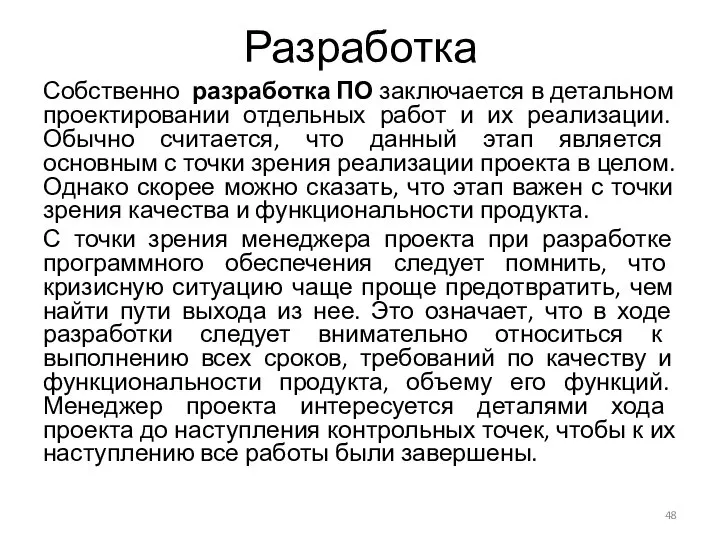 Разработка

Собственно разработка ПО заключается в детальном проектировании отдельных работ и их реализации. Обычно считается, что данный этап является основным с точки зрения реализации проекта в целом. Однако скорее можно сказать, что этап важен с точки зрения качества и функциональности продукта.

С точки зрения менеджера проекта при разработке программного обеспечения следует помнить, что кризисную ситуацию чаще проще предотвратить, чем найти пути выхода из нее. Это означает, что в ходе разработки следует внимательно относиться к выполнению всех сроков, требований по качеству и функциональности продукта, объему его функций. Менеджер проекта интересуется деталями хода проекта до наступления контрольных точек, чтобы к их наступлению все работы были завершены.

48